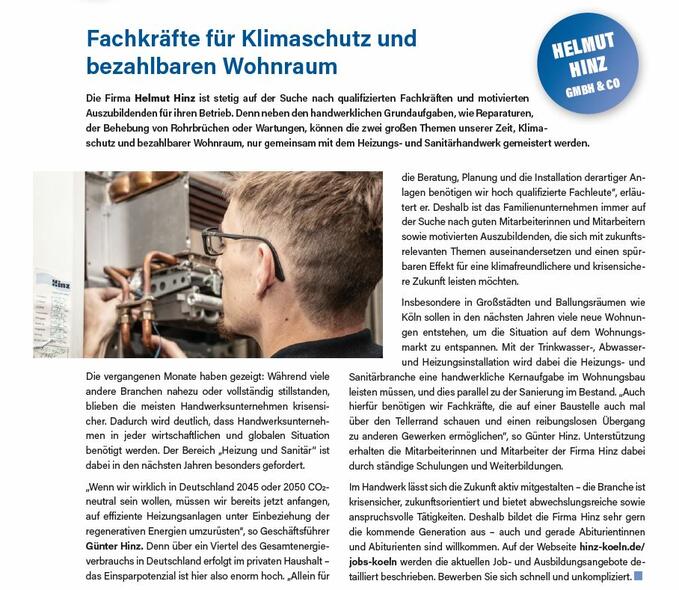 Fachkräfte für Klimaschutz und bezahlbaren Wohnraum

HELMUT HINZ GMBH & CO

Die Firma Helmut Hinz ist stetig auf der Suche nach qualifizierten Fachkräften und motivierten Auszubildenden für ihren Betrieb. Denn neben den handwerklichen Grundaufgaben, wie Reparaturen, der Behebung von Rohrbrüchen oder Wartungen, können die zwei großen Themen unserer Zeit, Klimaschutz und bezahlbarer Wohnraum, nur gemeinsam mit dem Heizungs- und Sanitärhandwerk gemeistert werden.

Hinz

Die vergangenen Monate haben gezeigt: Während viele andere Branchen nahezu oder vollständig stillstanden, blieben die meisten Handwerksunternehmen krisensicher. Dadurch wird deutlich, dass Handwerksunternehmen in jeder wirtschaftlichen und globalen Situation benötigt werden. Der Bereich „Heizung und Sanitär" ist dabei in den nächsten Jahren besonders gefordert.

„Wenn wir wirklich in Deutschland 2045 oder 2050 $CO_2$-neutral sein wollen, müssen wir bereits jetzt anfangen, auf effiziente Heizungsanlagen unter Einbeziehung der regenerativen Energien umzurüsten", so Geschäftsführer Günter Hinz. Denn über ein Viertel des Gesamtenergieverbrauchs in Deutschland erfolgt im privaten Haushalt – das Einsparpotenzial ist hier also enorm hoch. „Allein für die Beratung, Planung und die Installation derartiger Anlagen benötigen wir hoch qualifizierte Fachleute", erläutert er. Deshalb ist das Familienunternehmen immer auf der Suche nach guten Mitarbeiterinnen und Mitarbeitern sowie motivierten Auszubildenden, die sich mit zukunftsrelevanten Themen auseinandersetzen und einen spürbaren Effekt für eine klimafreundlichere und krisensichere Zukunft leisten möchten.

Insbesondere in Großstädten und Ballungsräumen wie Köln sollen in den nächsten Jahren viele neue Wohnungen entstehen, um die Situation auf dem Wohnungsmarkt zu entspannen. Mit der Trinkwasser-, Abwasser- und Heizungsinstallation wird dabei die Heizungs- und Sanitärbranche eine handwerkliche Kernaufgabe im Wohnungsbau leisten müssen, und dies parallel zu der Sanierung im Bestand. „Auch hierfür benötigen wir Fachkräfte, die auf einer Baustelle auch mal über den Tellerrand schauen und einen reibungslosen Übergang zu anderen Gewerken ermöglichen", so Günter Hinz. Unterstützung erhalten die Mitarbeiterinnen und Mitarbeiter der Firma Hinz dabei durch ständige Schulungen und Weiterbildungen.

Im Handwerk lässt sich die Zukunft aktiv mitgestalten – die Branche ist krisensicher, zukunftsorientiert und bietet abwechslungsreiche sowie anspruchsvolle Tätigkeiten. Deshalb bildet die Firma Hinz sehr gern die kommende Generation aus – auch und gerade Abiturientinnen und Abiturienten sind willkommen. Auf der Webseite hinz-koeln.de/jobs-koeln werden die aktuellen Job- und Ausbildungsangebote detailliert beschrieben. Bewerben Sie sich schnell und unkompliziert.